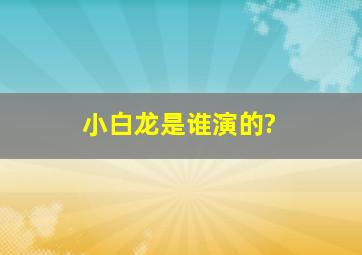 小白龙是谁演的?